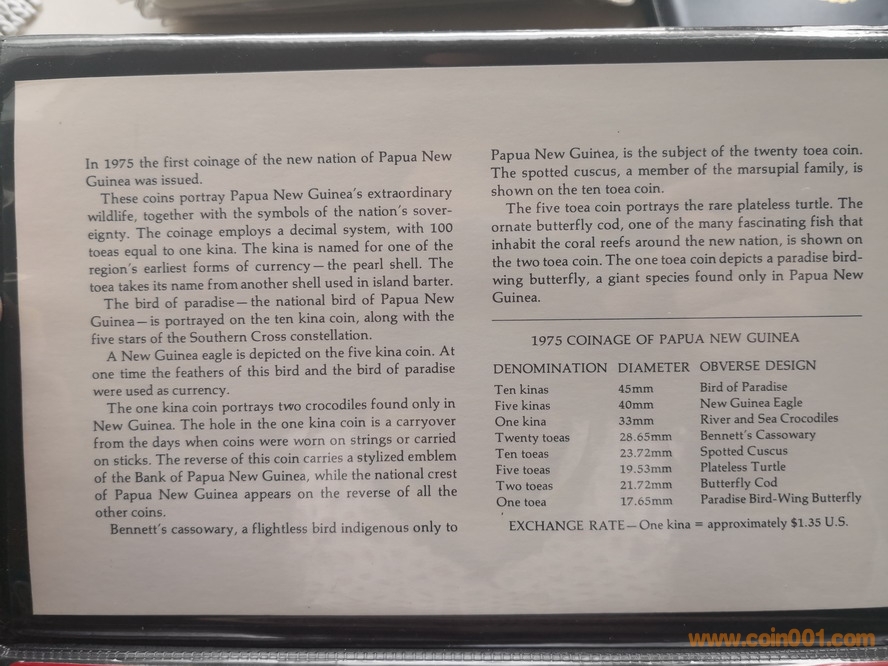 In 1975 the first coinage of the new nation of Papua New Guinea was issued.

These coins portray Papua New Guinea's extraordinary wildlife, together with the symbols of the nation's sovereignty. The coinage employs a decimal system, with 100 toeas equal to one kina. The kina is named for one of the region's earliest forms of currency—the pearl shell. The toea takes its name from another shell used in island barter.

The bird of paradise—the national bird of Papua New Guinea—is portrayed on the ten kina coin, along with the five stars of the Southern Cross constellation.

A New Guinea eagle is depicted on the five kina coin. At one time the feathers of this bird and the bird of paradise were used as currency.

The one kina coin portrays two crocodiles found only in New Guinea. The hole in the one kina coin is a carryover from the days when coins were worn on strings or carried on sticks. The reverse of this coin carries a stylized emblem of the Bank of Papua New Guinea, while the national crest of Papua New Guinea appears on the reverse of all the other coins.

Bennett's cassowary, a flightless bird indigenous only to Papua New Guinea, is the subject of the twenty toea coin. The spotted cuscus, a member of the marsupial family, is shown on the ten toea coin.

The five toea coin portrays the rare plateless turtle. The ornate butterfly cod, one of the many fascinating fish that inhabit the coral reefs around the new nation, is shown on the two toea coin. The one toea coin depicts a paradise birdwing butterfly, a giant species found only in Papua New Guinea.

1975 COINAGE OF PAPUA NEW GUINEA

| DENOMINATION | DIAMETER | OBVERSE DESIGN |
|---|---|---|
| Ten kinas | 45mm | Bird of Paradise |
| Five kinas | 40mm | New Guinea Eagle |
| One kina | 33mm | River and Sea Crocodiles |
| Twenty toeas | 28.65mm | Bennett's Cassowary |
| Ten toeas | 23.72mm | Spotted Cuscus |
| Five toeas | 19.53mm | Plateless Turtle |
| Two toeas | 21.72mm | Butterfly Cod |
| One toea | 17.65mm | Paradise Bird-Wing Butterfly |

EXCHANGE RATE—One kina = approximately $1.35 U.S.

www.coin001.com